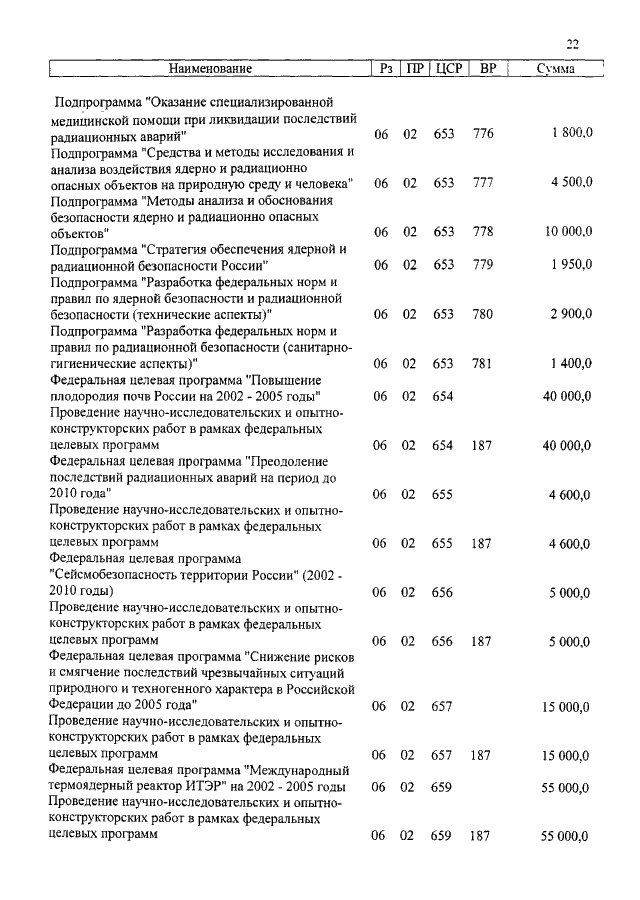 22

| Наименование | Рз | ПР | ЦСР | ВР | Сумма |
|---|---|---|---|---|---|
| Подпрограмма "Оказание специализированной медицинской помощи при ликвидации последствий радиационных аварий" | 06 | 02 | 653 | 776 | 1 800,0 |
| Подпрограмма "Средства и методы исследования и анализа воздействия ядерно и радиационно опасных объектов на природную среду и человека" | 06 | 02 | 653 | 777 | 4 500,0 |
| Подпрограмма "Методы анализа и обоснования безопасности ядерно и радиационно опасных объектов" | 06 | 02 | 653 | 778 | 10 000,0 |
| Подпрограмма "Стратегия обеспечения ядерной и радиационной безопасности России" | 06 | 02 | 653 | 779 | 1 950,0 |
| Подпрограмма "Разработка федеральных норм и правил по ядерной безопасности и радиационной безопасности (технические аспекты)" | 06 | 02 | 653 | 780 | 2 900,0 |
| Подпрограмма "Разработка федеральных норм и правил по радиационной безопасности (санитарно-гигиенические аспекты)" | 06 | 02 | 653 | 781 | 1 400,0 |
| Федеральная целевая программа "Повышение плодородия почв России на 2002 - 2005 годы" | 06 | 02 | 654 | | 40 000,0 |
| Проведение научно-исследовательских и опытно-конструкторских работ в рамках федеральных целевых программ | 06 | 02 | 654 | 187 | 40 000,0 |
| Федеральная целевая программа "Преодоление последствий радиационных аварий на период до 2010 года" | 06 | 02 | 655 | | 4 600,0 |
| Проведение научно-исследовательских и опытно-конструкторских работ в рамках федеральных целевых программ | 06 | 02 | 655 | 187 | 4 600,0 |
| Федеральная целевая программа "Сейсмобезопасность территории России" (2002 - 2010 годы) | 06 | 02 | 656 | | 5 000,0 |
| Проведение научно-исследовательских и опытно-конструкторских работ в рамках федеральных целевых программ | 06 | 02 | 656 | 187 | 5 000,0 |
| Федеральная целевая программа "Снижение рисков и смягчение последствий чрезвычайных ситуаций природного и техногенного характера в Российской Федерации до 2005 года" | 06 | 02 | 657 | | 15 000,0 |
| Проведение научно-исследовательских и опытно-конструкторских работ в рамках федеральных целевых программ | 06 | 02 | 657 | 187 | 15 000,0 |
| Федеральная целевая программа "Международный термоядерный реактор ИТЭР" на 2002 - 2005 годы | 06 | 02 | 659 | | 55 000,0 |
| Проведение научно-исследовательских и опытно-конструкторских работ в рамках федеральных целевых программ | 06 | 02 | 659 | 187 | 55 000,0 |